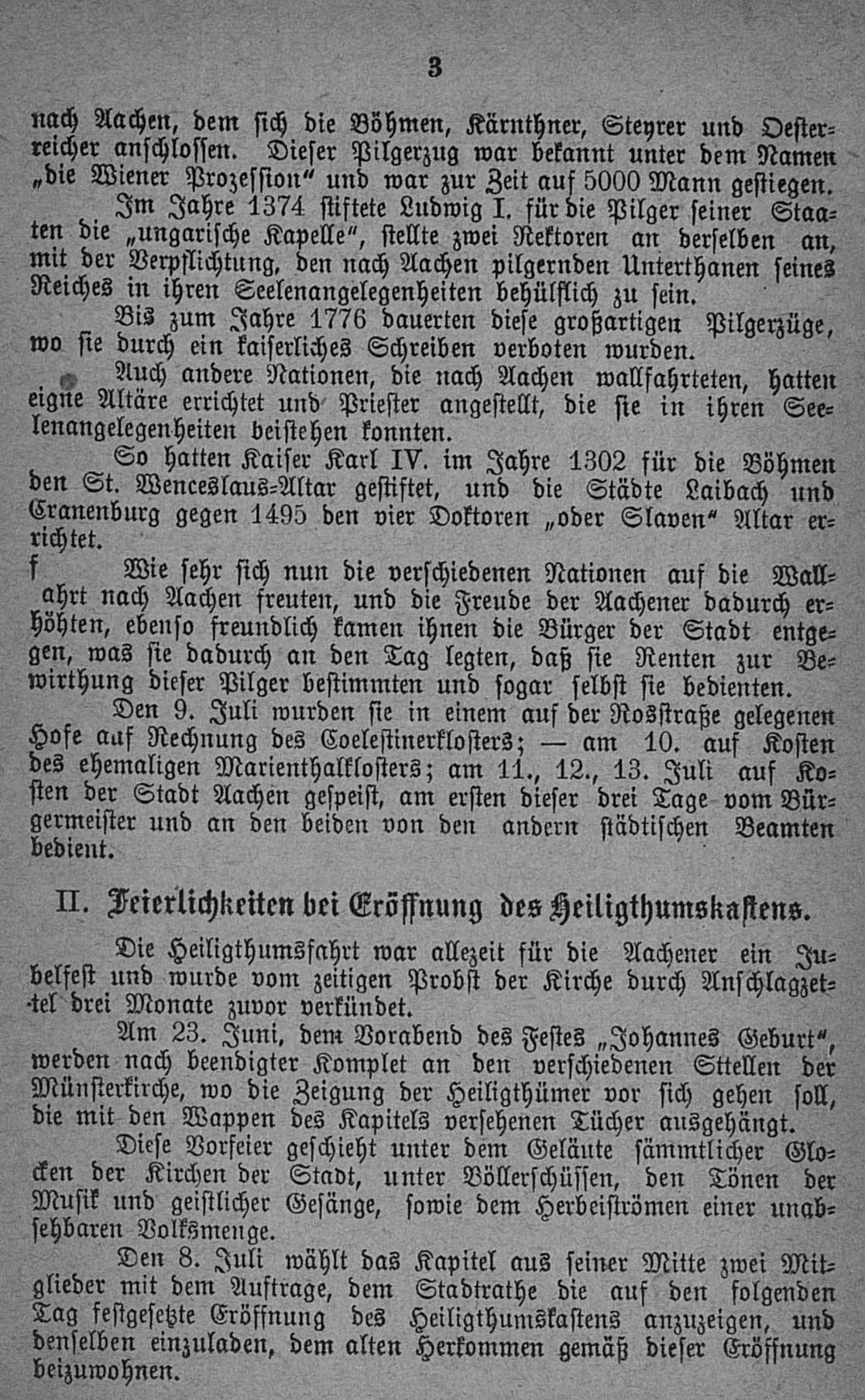 3

nach Aachen, dem sich die Böhmen, Kärnthner, Steyrer und Oesterreicher anschlossen. Dieser Pilgerzug war bekannt unter dem Namen „die Wiener Prozession“ und war zur Zeit auf 5000 Mann gestiegen.

Im Jahre 1374 stiftete Ludwig I. für die Pilger seiner Staaten die „ungarische Kapelle“, stellte zwei Rektoren an derselben an, mit der Verpflichtung, den nach Aachen pilgernden Unterthanen seines Reiches in ihren Seelenangelegenheiten behülflich zu sein.

Bis zum Jahre 1776 dauerten diese großartigen Pilgerzüge, wo sie durch ein kaiserliches Schreiben verboten wurden.

Auch andere Nationen, die nach Aachen wallfahrteten, hatten eigne Altäre errichtet und Priester angestellt, die sie in ihren Seelenangelegenheiten beistehen konnten.

So hatten Kaiser Karl IV. im Jahre 1302 für die Böhmen den St. Wenceslaus-Altar gestiftet, und die Städte Laibach und Cranenburg gegen 1495 den vier Doktoren „oder Slaven“ Altar errichtet.

f Wie sehr sich nun die verschiedenen Nationen auf die Wallahrt nach Aachen freuten, und die Freude der Aachener dadurch erhöhten, ebenso freundlich kamen ihnen die Bürger der Stadt entgegen, was sie dadurch an den Tag legten, daß sie Renten zur Bewirthung dieser Pilger bestimmten und sogar selbst sie bedienten.

Den 9. Juli wurden sie in einem auf der Rosstraße gelegenen Hofe auf Rechnung des Coelestinerklosters; — am 10. auf Kosten des ehemaligen Marienthalklosters; am 11., 12., 13. Juli auf Kosten der Stadt Aachen gespeist, am ersten dieser drei Tage vom Bürgermeister und an den beiden von den andern städtischen Beamten bedient.

II. Feierlichkeiten bei Eröffnung des Heiligthumskastens.

Die Heiligthumsfahrt war allezeit für die Aachener ein Jubelfest und wurde vom zeitigen Probst der Kirche durch Anschlagzettel drei Monate zuvor verkündet.

Am 23. Juni, dem Vorabend des Festes „Johannes Geburt“, werden nach beendigter Komplet an den verschiedenen Sttellen der Münsterkirche, wo die Zeigung der Heiligthümer vor sich gehen soll, die mit den Wappen des Kapitels versehenen Tücher ausgehängt.

Diese Vorfeier geschieht unter dem Geläute sämmtlicher Glocken der Kirchen der Stadt, unter Böllerschüssen, den Tönen der Musik und geistlicher Gesänge, sowie dem Herbeiströmen einer unabsehbaren Volksmenge.

Den 8. Juli wählt das Kapitel aus seiner Mitte zwei Mitglieder mit dem Auftrage, dem Stadtrathe die auf den folgenden Tag festgesetzte Eröffnung des Heiligthumskastens anzuzeigen, und denselben einzuladen, dem alten Herkommen gemäß dieser Eröffnung beizuwohnen.